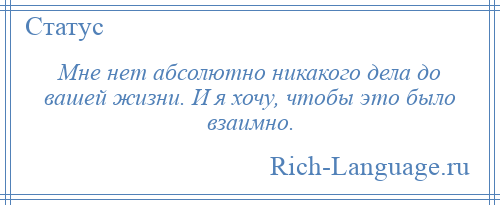 Статус

Мне нет абсолютно никакого дела до вашей жизни. И я хочу, чтобы это было взаимно.

Rich-Language.ru